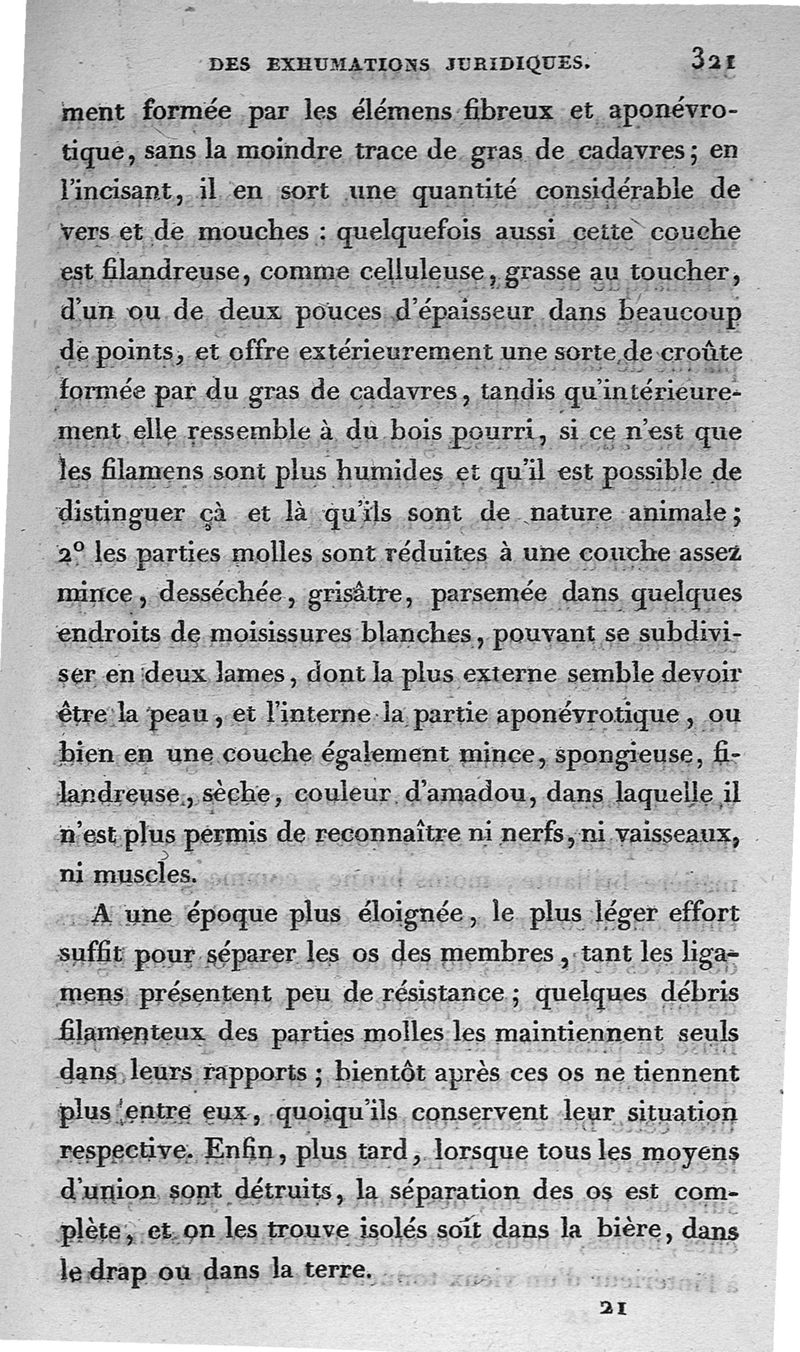 DES EXHUMATIONS JURIDIQUES. 321

ment formée par les élémens fibreux et aponévrotique, sans la moindre trace de gras de cadavres; en l'incisant, il en sort une quantité considérable de vers et de mouches : quelquefois aussi cette couche est filandreuse, comme celluleuse, grasse au toucher, d'un ou de deux pouces d'épaisseur dans beaucoup de points, et offre extérieurement une sorte de croûte formée par du gras de cadavres, tandis qu'intérieurement elle ressemble à du bois pourri, si ce n'est que les filamens sont plus humides et qu'il est possible de distinguer çà et là qu'ils sont de nature animale; 2° les parties molles sont réduites à une couche assez mince, desséchée, grisâtre, parsemée dans quelques endroits de moisissures blanches, pouvant se subdiviser en deux lames, dont la plus externe semble devoir être la peau, et l'interne la partie aponévrotique, ou bien en une couche également mince, spongieuse, filandreuse, sèche, couleur d'amadou, dans laquelle il n'est plus permis de reconnaître ni nerfs, ni vaisseaux, ni muscles.

A une époque plus éloignée, le plus léger effort suffit pour séparer les os des membres, tant les ligamens présentent peu de résistance; quelques débris filamenteux des parties molles les maintiennent seuls dans leurs rapports; bientôt après ces os ne tiennent plus entre eux, quoiqu'ils conservent leur situation respective. Enfin, plus tard, lorsque tous les moyens d'union sont détruits, la séparation des os est complète, et on les trouve isolés soit dans la bière, dans le drap ou dans la terre.

21